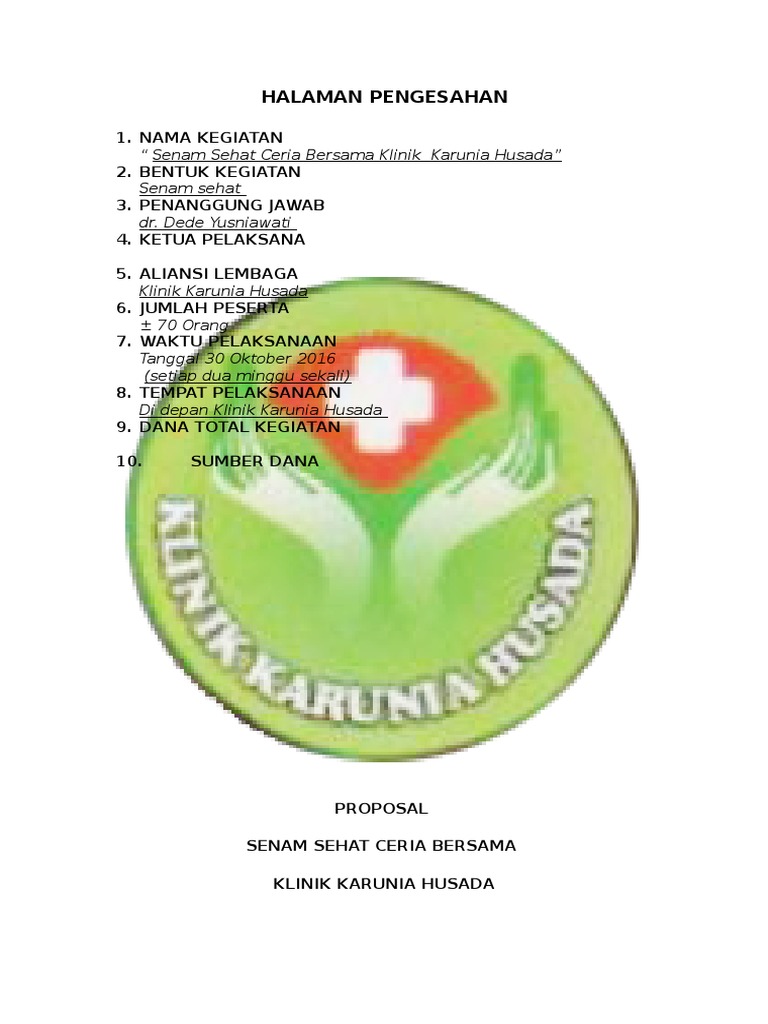 HALAMAN PENGESAHAN

1. NAMA KEGIATAN
“ Senam Sehat Ceria Bersama Klinik Karunia Husada”
2. BENTUK KEGIATAN
Senam sehat
3. PENANGGUNG JAWAB
dr. Dede Yusniawati
4. KETUA PELAKSANA

5. ALIANSI LEMBAGA
Klinik Karunia Husada
6. JUMLAH PESERTA
± 70 Orang
7. WAKTU PELAKSANAAN
Tanggal 30 Oktober 2016
(setiap dua minggu sekali)
8. TEMPAT PELAKSANAAN
Di depan Klinik Karunia Husada
9. DANA TOTAL KEGIATAN

10. SUMBER DANA

KLINIK KARUNIA HUSADA

PROPOSAL

SENAM SEHAT CERIA BERSAMA

KLINIK KARUNIA HUSADA